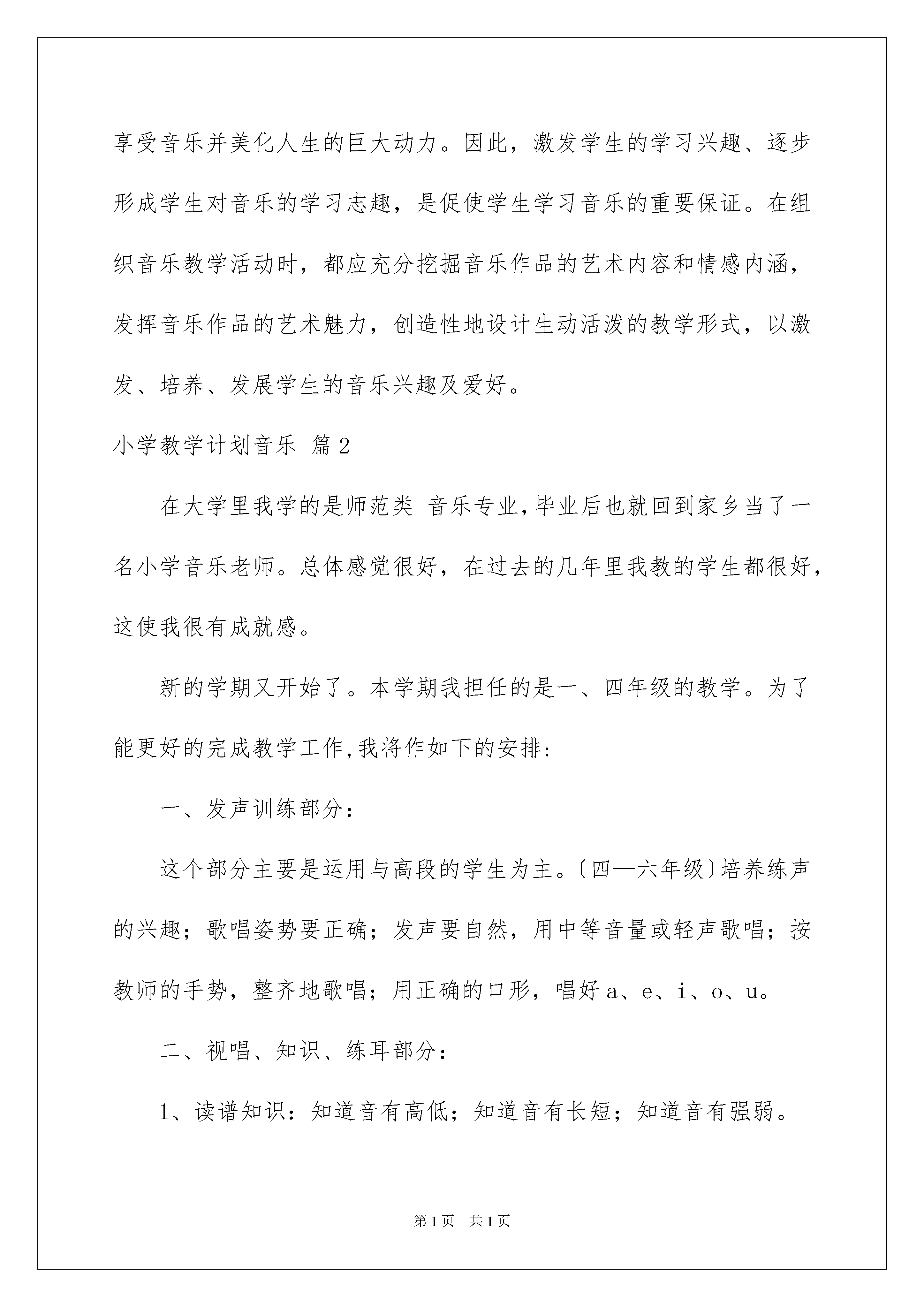 享受音乐并美化人生的巨大动力。因此，激发学生的学习兴趣、逐步形成学生对音乐的学习志趣，是促使学生学习音乐的重要保证。在组织音乐教学活动时，都应充分挖掘音乐作品的艺术内容和情感内涵，发挥音乐作品的艺术魅力，创造性地设计生动活泼的教学形式，以激发、培养、发展学生的音乐兴趣及爱好。

小学教学计划音乐 篇2

在大学里我学的是师范类 音乐专业,毕业后也就回到家乡当了一名小学音乐老师。总体感觉很好，在过去的几年里我教的学生都很好，这使我很有成就感。

新的学期又开始了。本学期我担任的是一、四年级的教学。为了能更好的完成教学工作,我将作如下的安排:

一、发声训练部分：

这个部分主要是运用与高段的学生为主。〔四—六年级〕培养练声的兴趣；歌唱姿势要正确；发声要自然，用中等音量或轻声歌唱；按教师的手势，整齐地歌唱；用正确的口形，唱好a、e、i、o、u。

二、视唱、知识、练耳部分：

1、读谱知识：知道音有高低；知道音有长短；知道音有强弱。

第1页 共1页